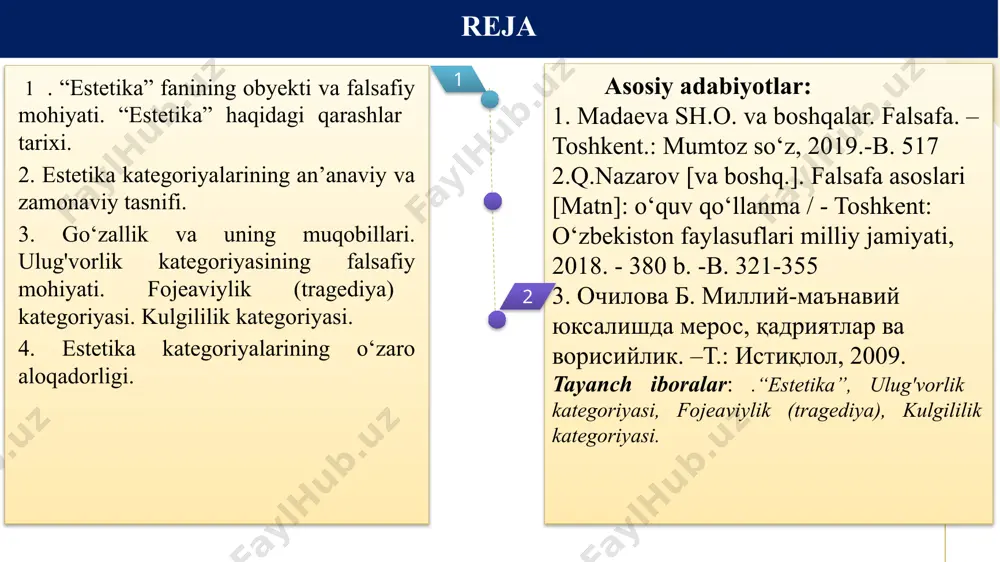 REJA

1 . “Estetika” fanining obyekti va falsafiy mohiyati. “Estetika” haqidagi qarashlar tarixi.

2. Estetika kategoriyalarining an’anaviy va zamonaviy tasnifi.

3. Go‘zallik va uning muqobillari. Ulug'vorlik kategoriyasining falsafiy mohiyati. Fojeaviylik (tragediya) kategoriyasi. Kulgililik kategoriyasi.

4. Estetika kategoriyalarining o‘zaro aloqadorligi.

1

2

Asosiy adabiyotlar:
1. Madaeva SH.O. va boshqalar. Falsafa. – Toshkent.: Mumtoz so‘z, 2019.-B. 517
2.Q.Nazarov [va boshq.]. Falsafa asoslari [Matn]: o‘quv qo‘llanma / - Toshkent: O‘zbekiston faylasuflari milliy jamiyati, 2018. - 380 b. -B. 321-355
3. Очилова Б. Миллий-маънавий юксалишда мерос, қадриятлар ва ворисийлик. –Т.: Истиқлол, 2009.
Tayanch iboralar: .“Estetika”, Ulug'vorlik kategoriyasi, Fojeaviylik (tragediya), Kulgililik kategoriyasi.

FaylHub.uz